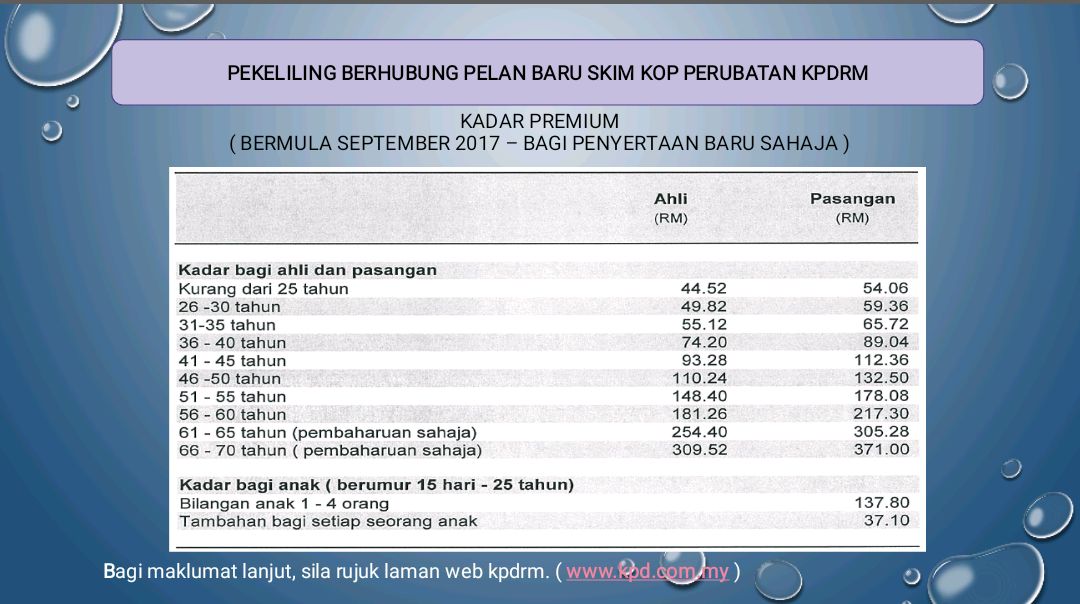 PEKELILING BERHUBUNG PELAN BARU SKIM KOP PERUBATAN KPDRM

KADAR PREMIUM
( BERMULA SEPTEMBER 2017 – BAGI PENYERTAAN BARU SAHAJA )

| | Ahli (RM) | Pasangan (RM) |
|---|---|---|
| **Kadar bagi ahli dan pasangan** | | |
| Kurang dari 25 tahun | 44.52 | 54.06 |
| 26 -30 tahun | 49.82 | 59.36 |
| 31-35 tahun | 55.12 | 65.72 |
| 36 - 40 tahun | 74.20 | 89.04 |
| 41 - 45 tahun | 93.28 | 112.36 |
| 46 -50 tahun | 110.24 | 132.50 |
| 51 - 55 tahun | 148.40 | 178.08 |
| 56 - 60 tahun | 181.26 | 217.30 |
| 61 - 65 tahun (pembaharuan sahaja) | 254.40 | 305.28 |
| 66 - 70 tahun ( pembaharuan sahaja) | 309.52 | 371.00 |
| **Kadar bagi anak ( berumur 15 hari - 25 tahun)** | | |
| Bilangan anak 1 - 4 orang | | 137.80 |
| Tambahan bagi setiap seorang anak | | 37.10 |

Bagi maklumat lanjut, sila rujuk laman web kpdrm. ( www.kpd.com.my )